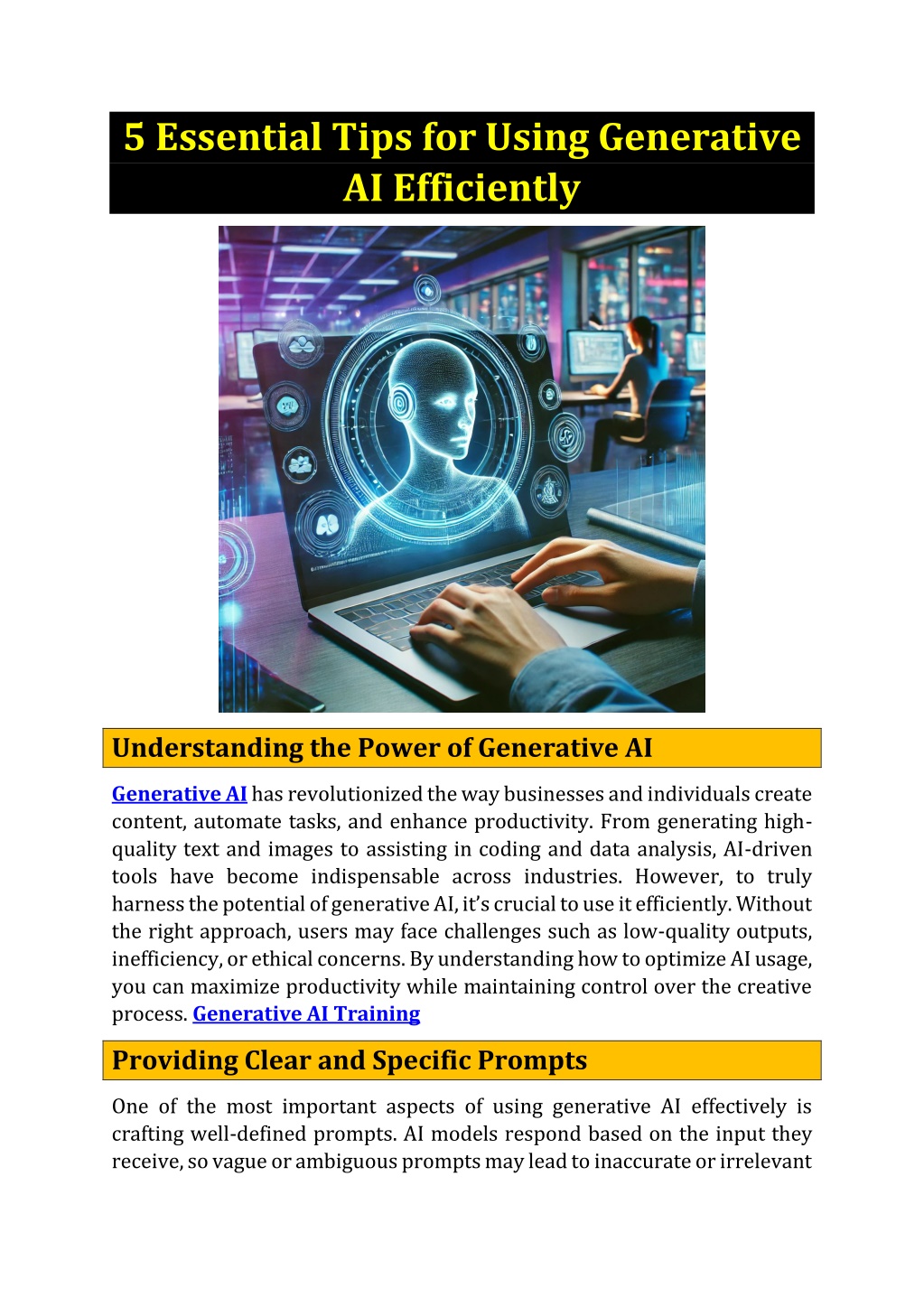 5 Essential Tips for Using Generative AI Efficiently

Understanding the Power of Generative AI

Generative AI has revolutionized the way businesses and individuals create content, automate tasks, and enhance productivity. From generating high-quality text and images to assisting in coding and data analysis, AI-driven tools have become indispensable across industries. However, to truly harness the potential of generative AI, it's crucial to use it efficiently. Without the right approach, users may face challenges such as low-quality outputs, inefficiency, or ethical concerns. By understanding how to optimize AI usage, you can maximize productivity while maintaining control over the creative process. Generative AI Training

Providing Clear and Specific Prompts

One of the most important aspects of using generative AI effectively is crafting well-defined prompts. AI models respond based on the input they receive, so vague or ambiguous prompts may lead to inaccurate or irrelevant